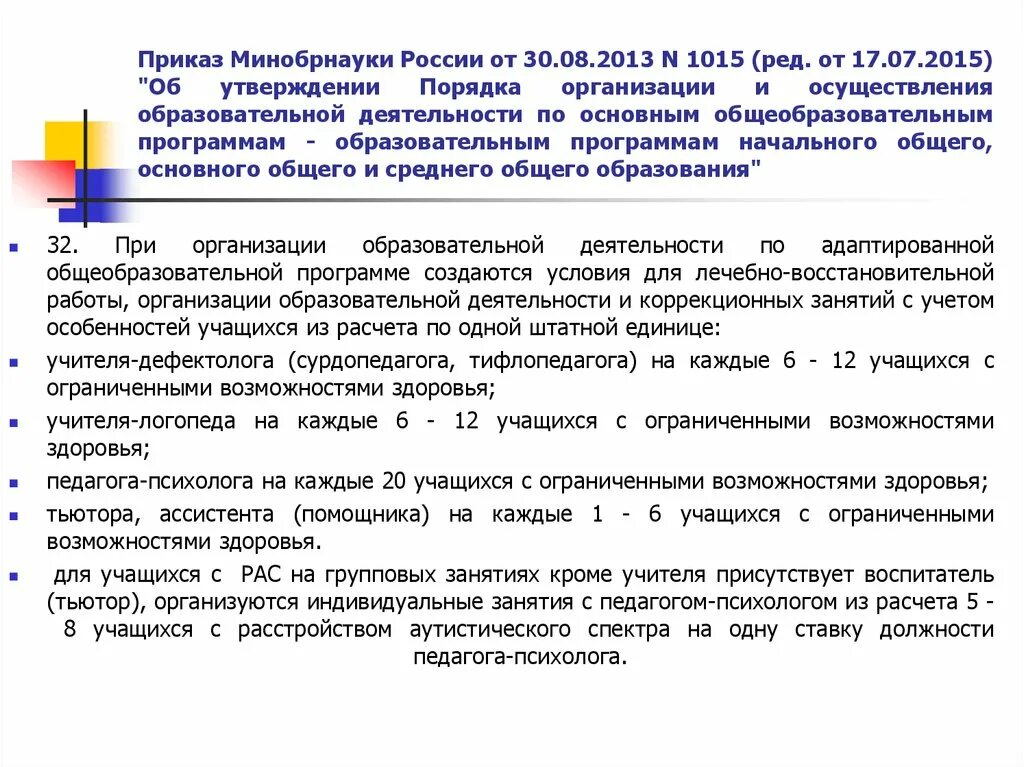 Приказ Минобрнауки России от 30.08.2013 N 1015 (ред. от 17.07.2015) "Об утверждении Порядка организации и осуществления образовательной деятельности по основным общеобразовательным программам - образовательным программам начального общего, основного общего и среднего общего образования"

32. При организации образовательной деятельности по адаптированной общеобразовательной программе создаются условия для лечебно-восстановительной работы, организации образовательной деятельности и коррекционных занятий с учетом особенностей учащихся из расчета по одной штатной единице:

учителя-дефектолога (сурдопедагога, тифлопедагога) на каждые 6 - 12 учащихся с ограниченными возможностями здоровья;

учителя-логопеда на каждые 6 - 12 учащихся с ограниченными возможностями здоровья;

педагога-психолога на каждые 20 учащихся с ограниченными возможностями здоровья;

тьютора, ассистента (помощника) на каждые 1 - 6 учащихся с ограниченными возможностями здоровья.

для учащихся с РАС на групповых занятиях кроме учителя присутствует воспитатель (тьютор), организуются индивидуальные занятия с педагогом-психологом из расчета 5 - 8 учащихся с расстройством аутистического спектра на одну ставку должности педагога-психолога.